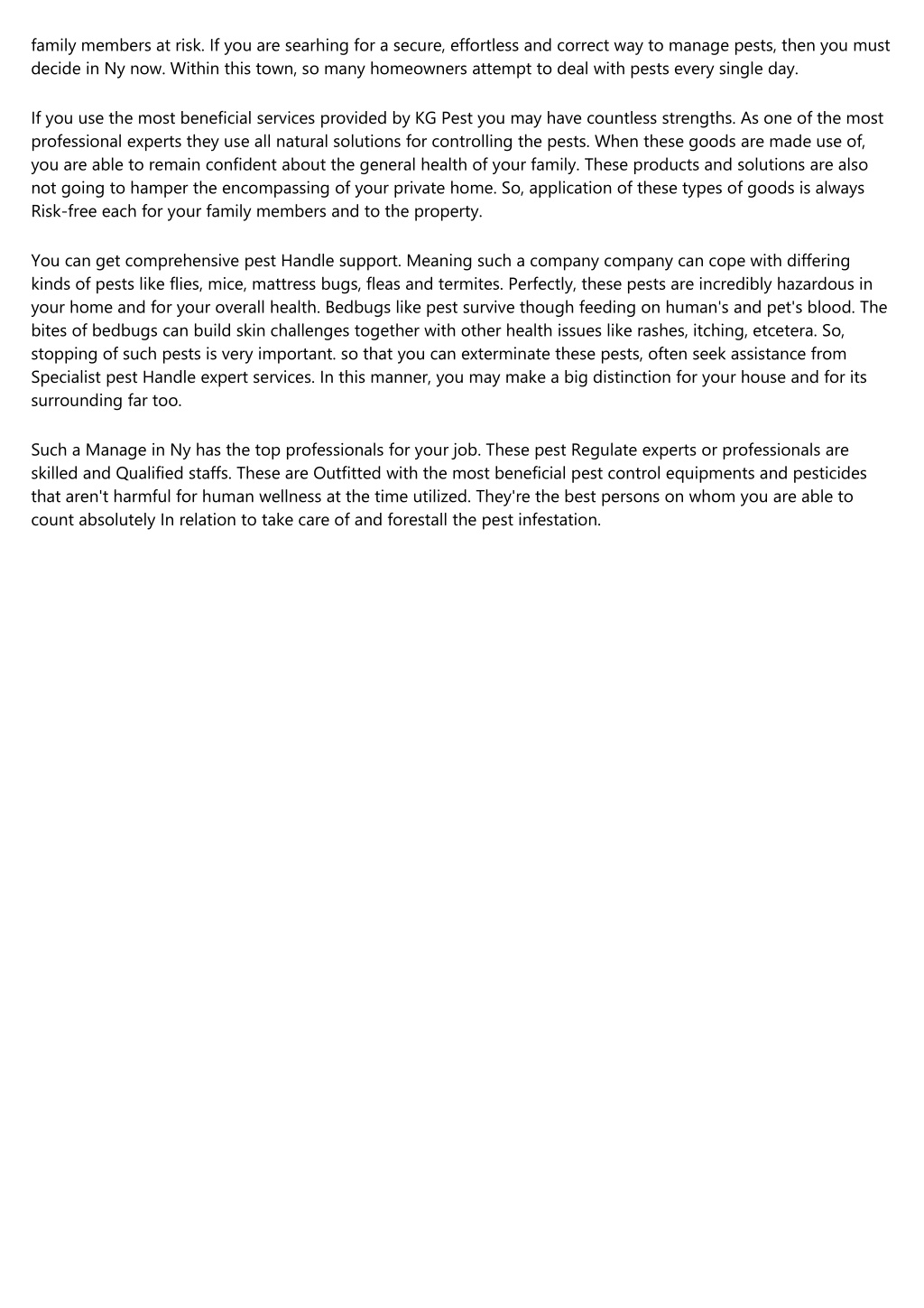 family members at risk. If you are searhing for a secure, effortless and correct way to manage pests, then you must decide in Ny now. Within this town, so many homeowners attempt to deal with pests every single day.

If you use the most beneficial services provided by KG Pest you may have countless strengths. As one of the most professional experts they use all natural solutions for controlling the pests. When these goods are made use of, you are able to remain confident about the general health of your family. These products and solutions are also not going to hamper the encompassing of your private home. So, application of these types of goods is always Risk-free each for your family members and to the property.

You can get comprehensive pest Handle support. Meaning such a company company can cope with differing kinds of pests like flies, mice, mattress bugs, fleas and termites. Perfectly, these pests are incredibly hazardous in your home and for your overall health. Bedbugs like pest survive though feeding on human's and pet's blood. The bites of bedbugs can build skin challenges together with other health issues like rashes, itching, etcetera. So, stopping of such pests is very important. so that you can exterminate these pests, often seek assistance from Specialist pest Handle expert services. In this manner, you may make a big distinction for your house and for its surrounding far too.

Such a Manage in Ny has the top professionals for your job. These pest Regulate experts or professionals are skilled and Qualified staffs. These are Outfitted with the most beneficial pest control equipments and pesticides that aren't harmful for human wellness at the time utilized. They're the best persons on whom you are able to count absolutely In relation to take care of and forestall the pest infestation.